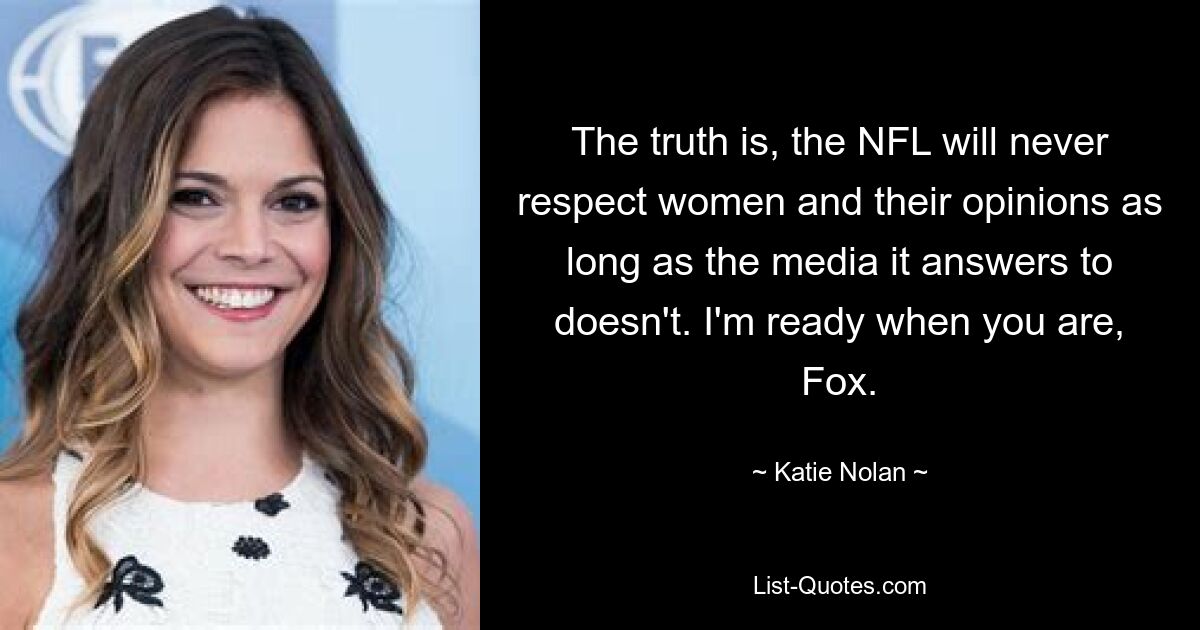 The truth is, the NFL will never respect women and their opinions as long as the media it answers to doesn't. I'm ready when you are, Fox.

~ Katie Nolan ~

List-Quotes.com